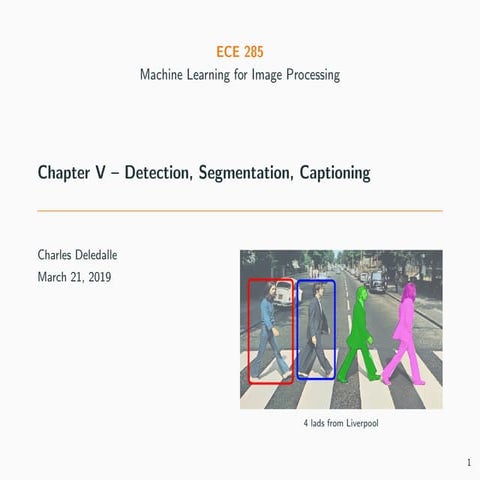 ECE 285
Machine Learning for Image Processing

Chapter V – Detection, Segmentation, Captioning

Charles Deledalle
March 21, 2019

4 lads from Liverpool

1